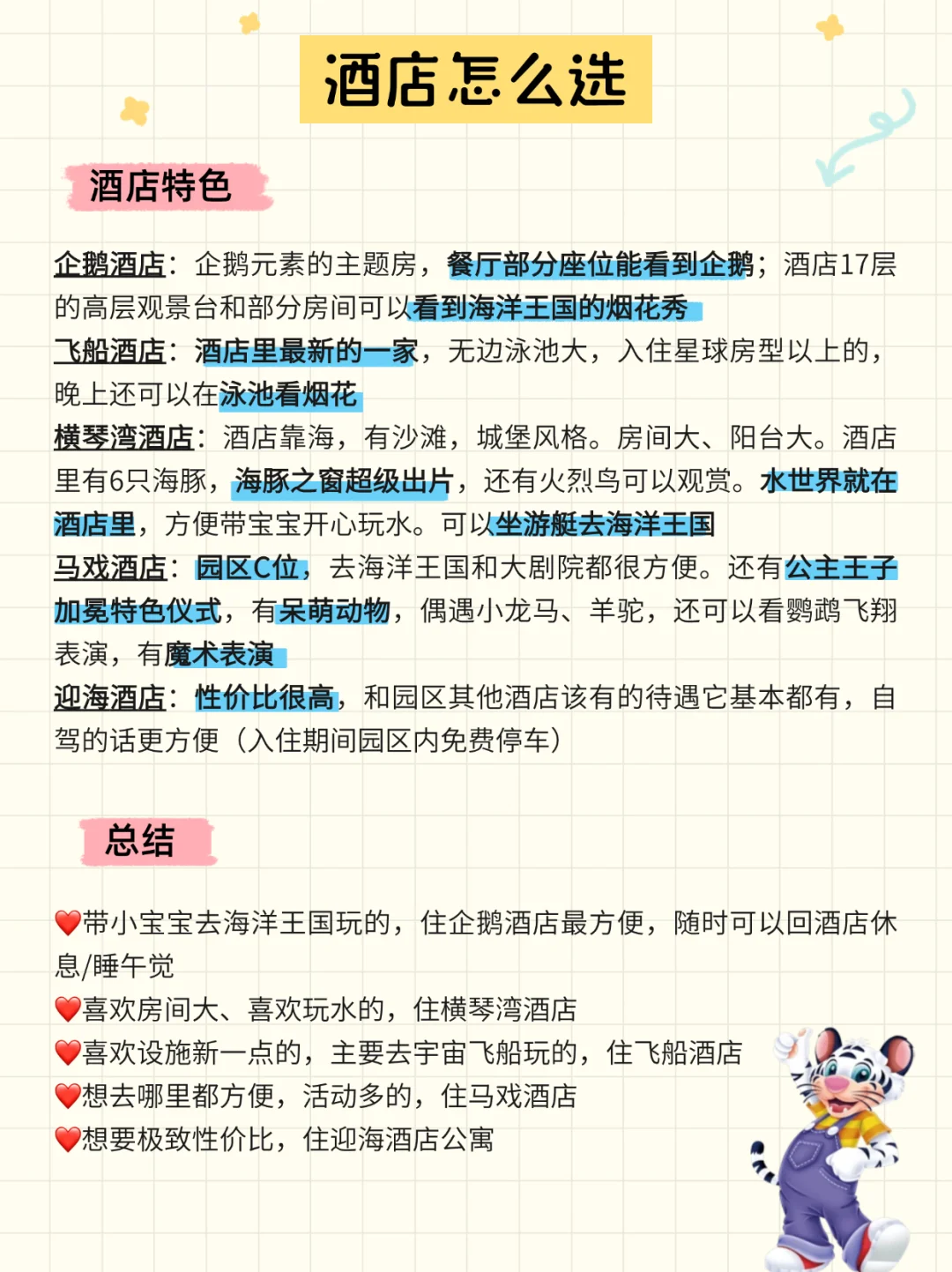 酒店怎么选

酒店特色

企鹅酒店：企鹅元素的主题房，餐厅部分座位能看到企鹅；酒店17层的高层观景台和部分房间可以看到海洋王国的烟花秀
飞船酒店：酒店里最新的一家，无边泳池大，入住星球房型以上的，晚上还可以在泳池看烟花
横琴湾酒店：酒店靠海，有沙滩，城堡风格。房间大、阳台大。酒店里有6只海豚，海豚之窗超级出片，还有火烈鸟可以观赏。水世界就在酒店里，方便带宝宝开心玩水。可以坐游艇去海洋王国
马戏酒店：园区C位，去海洋王国和大剧院都很方便。还有公主王子加冕特色仪式，有呆萌动物，偶遇小龙马、羊驼，还可以看鹦鹉飞翔表演，有魔术表演
迎海酒店：性价比很高，和园区其他酒店该有的待遇它基本都有，自驾的话更方便（入住期间园区内免费停车）

总结

❤️带小宝宝去海洋王国玩的，住企鹅酒店最方便，随时可以回酒店休息/睡午觉
❤️喜欢房间大、喜欢玩水的，住横琴湾酒店
❤️喜欢设施新一点的，主要去宇宙飞船玩的，住飞船酒店
❤️想去哪里都方便，活动多的，住马戏酒店
❤️想要极致性价比，住迎海酒店公寓